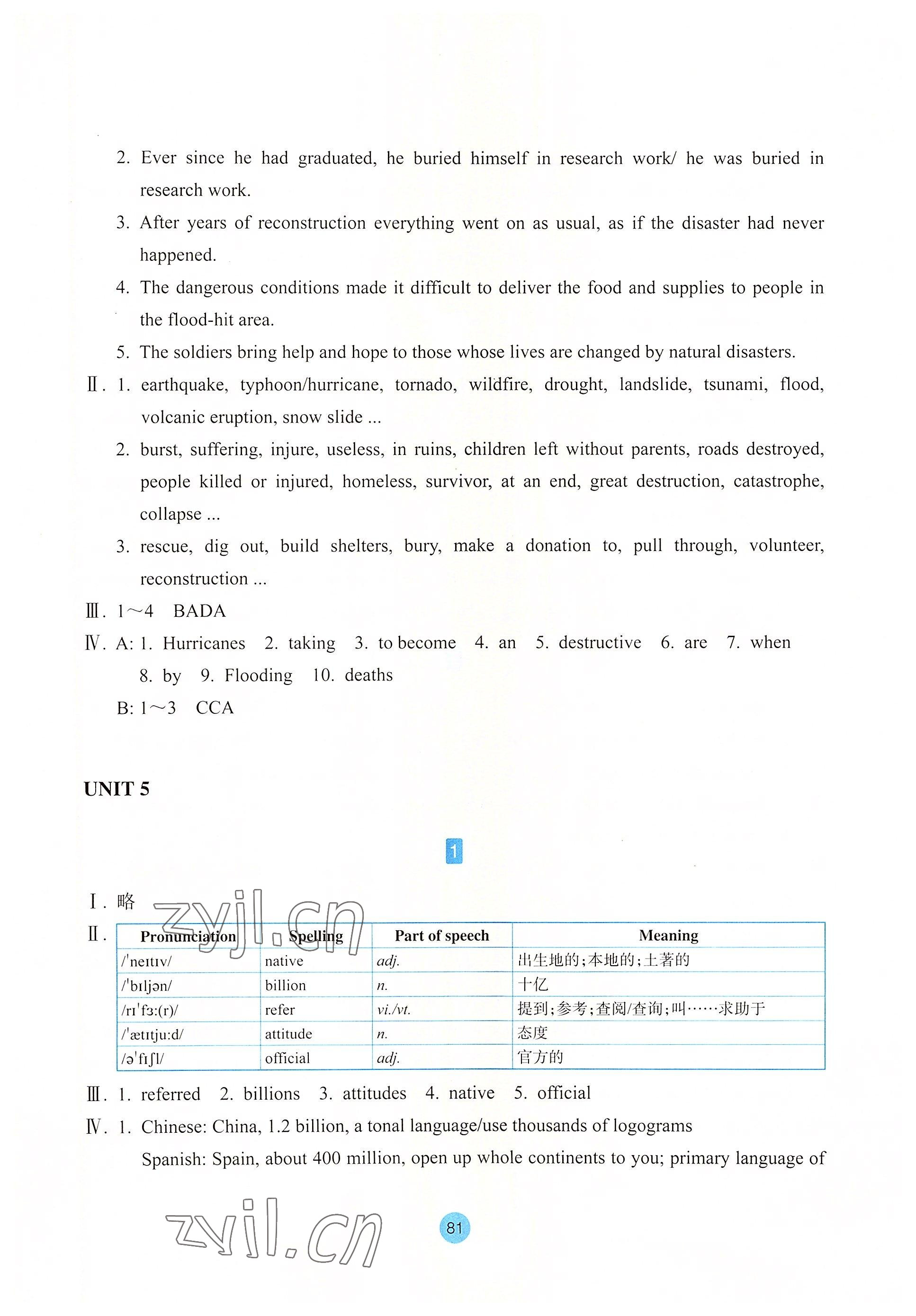 2. Ever since he had graduated, he buried himself in research work/ he was buried in research work.

3. After years of reconstruction everything went on as usual, as if the disaster had never happened.

4. The dangerous conditions made it difficult to deliver the food and supplies to people in the flood-hit area.

5. The soldiers bring help and hope to those whose lives are changed by natural disasters.

Ⅱ. 1. earthquake, typhoon/hurricane, tornado, wildfire, drought, landslide, tsunami, flood, volcanic eruption, snow slide ...

2. burst, suffering, injure, useless, in ruins, children left without parents, roads destroyed, people killed or injured, homeless, survivor, at an end, great destruction, catastrophe, collapse ...

3. rescue, dig out, build shelters, bury, make a donation to, pull through, volunteer, reconstruction ...

Ⅲ. 1～4 BADA

Ⅳ. A: 1. Hurricanes 2. taking 3. to become 4. an 5. destructive 6. are 7. when 8. by 9. Flooding 10. deaths

B: 1～3 CCA

UNIT 5

1

Ⅰ. 略

zyjl.cn

Ⅱ.

| Pronunciation | Spelling | Part of speech | Meaning |
|---|---|---|---|
| /ˈneɪtɪv/ | native | adj. | 出生地的；本地的；土著的 |
| /ˈbɪljən/ | billion | n. | 十亿 |
| /rɪˈfɜː(r)/ | refer | vi./vt. | 提到；参考；查阅/查询；叫……求助于 |
| /ˈætɪtjuːd/ | attitude | n. | 态度 |
| /əˈfɪʃl/ | official | adj. | 官方的 |

Ⅲ. 1. referred 2. billions 3. attitudes 4. native 5. official

Ⅳ. 1. Chinese: China, 1.2 billion, a tonal language/use thousands of logograms

Spanish: Spain, about 400 million, open up whole continents to you; primary language of

zyjl.cn

81